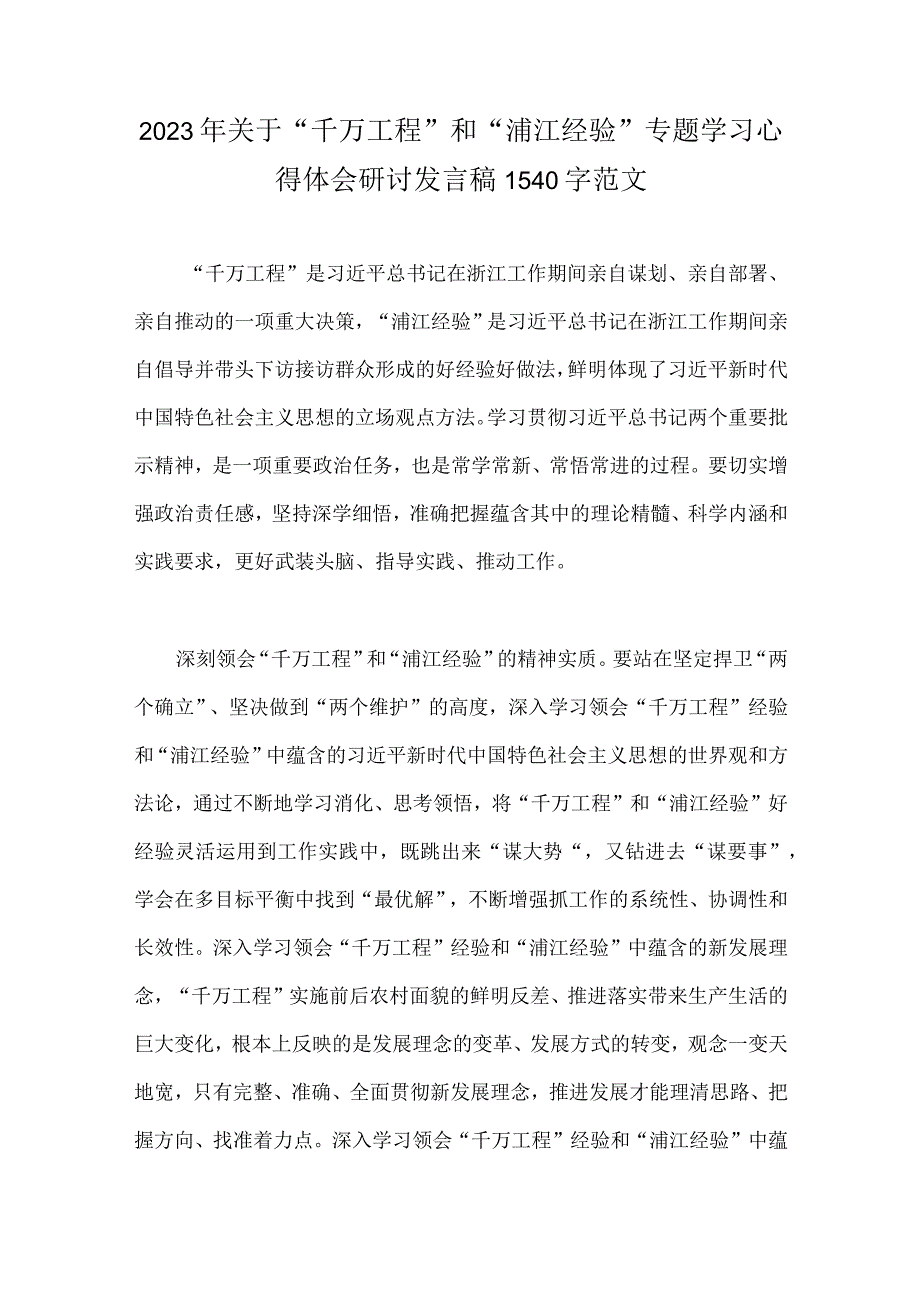 2023年关于“千万工程”和“浦江经验”专题学习心得体会研讨发言稿1540字范文

“千万工程”是习近平总书记在浙江工作期间亲自谋划、亲自部署、亲自推动的一项重大决策，“浦江经验”是习近平总书记在浙江工作期间亲自倡导并带头下访接访群众形成的好经验好做法，鲜明体现了习近平新时代中国特色社会主义思想的立场观点方法。学习贯彻习近平总书记两个重要批示精神，是一项重要政治任务，也是常学常新、常悟常进的过程。要切实增强政治责任感，坚持深学细悟，准确把握蕴含其中的理论精髓、科学内涵和实践要求，更好武装头脑、指导实践、推动工作。

深刻领会“千万工程”和“浦江经验”的精神实质。要站在坚定捍卫“两个确立”、坚决做到“两个维护”的高度，深入学习领会“千万工程”经验和“浦江经验”中蕴含的习近平新时代中国特色社会主义思想的世界观和方法论，通过不断地学习消化、思考领悟，将“千万工程”和“浦江经验”好经验灵活运用到工作实践中，既跳出来“谋大势“，又钻进去“谋要事”，学会在多目标平衡中找到“最优解”，不断增强抓工作的系统性、协调性和长效性。深入学习领会“千万工程”经验和“浦江经验”中蕴含的新发展理念，“千万工程”实施前后农村面貌的鲜明反差、推进落实带来生产生活的巨大变化，根本上反映的是发展理念的变革、发展方式的转变，观念一变天地宽，只有完整、准确、全面贯彻新发展理念，推进发展才能理清思路、把握方向、找准着力点。深入学习领会“千万工程”经验和“浦江经验”中蕴